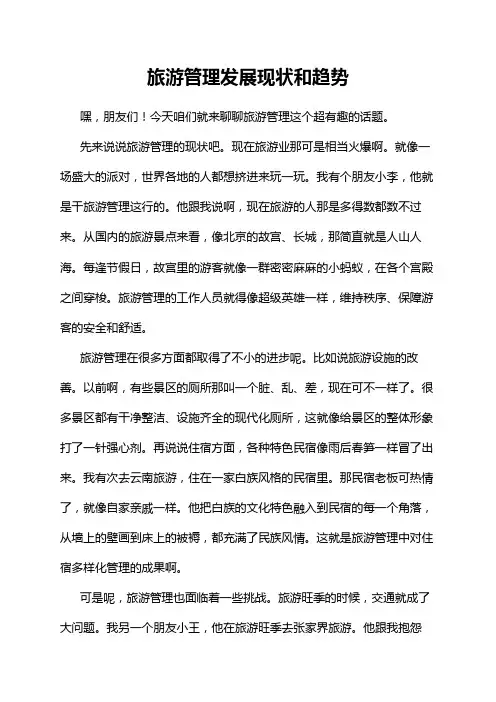 旅游管理发展现状和趋势

嘿，朋友们！今天咱们就来聊聊旅游管理这个超有趣的话题。

先来说说旅游管理的现状吧。现在旅游业那可是相当火爆啊。就像一场盛大的派对，世界各地的人都想挤进来玩一玩。我有个朋友小李，他就是干旅游管理这行的。他跟我说啊，现在旅游的人那是多得数都数不过来。从国内的旅游景点来看，像北京的故宫、长城，那简直就是人山人海。每逢节假日，故宫里的游客就像一群密密麻麻的小蚂蚁，在各个宫殿之间穿梭。旅游管理的工作人员就得像超级英雄一样，维持秩序、保障游客的安全和舒适。

旅游管理在很多方面都取得了不小的进步呢。比如说旅游设施的改善。以前啊，有些景区的厕所那叫一个脏、乱、差，现在可不一样了。很多景区都有干净整洁、设施齐全的现代化厕所，这就像给景区的整体形象打了一针强心剂。再说说住宿方面，各种特色民宿像雨后春笋一样冒了出来。我有次去云南旅游，住在一家白族风格的民宿里。那民宿老板可热情了，就像自家亲戚一样。他把白族的文化特色融入到民宿的每一个角落，从墙上的壁画到床上的被褥，都充满了民族风情。这就是旅游管理中对住宿多样化管理的成果啊。

可是呢，旅游管理也面临着一些挑战。旅游旺季的时候，交通就成了大问题。我另一个朋友小王，他在旅游旺季去张家界旅游。他跟我抱怨